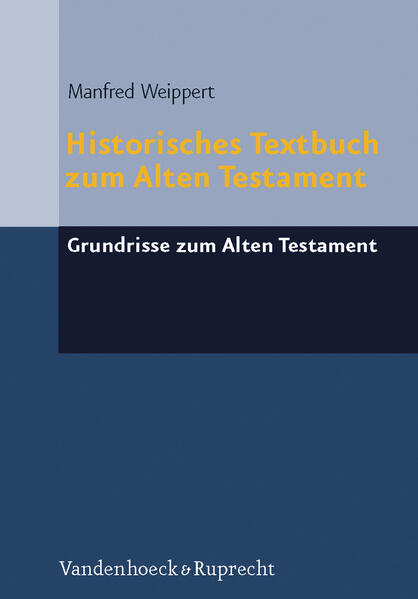 Manfred Weippert

Historisches Textbuch zum Alten Testament

Grundrisse zum Alten Testament

Vandenhoeck & Ruprecht